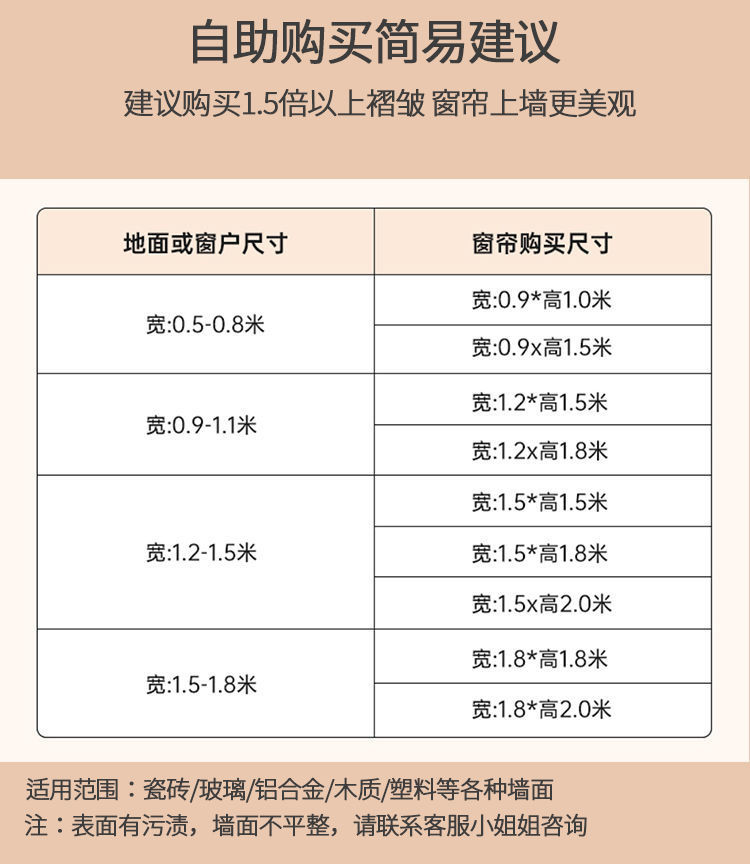 自助购买简易建议

建议购买1.5倍以上褶皱 窗帘上墙更美观

| 地面或窗户尺寸 | 窗帘购买尺寸 |
|---|---|
| 宽:0.5-0.8米 | 宽:0.9*高1.0米 |
| | 宽:0.9x高1.5米 |
| 宽:0.9-1.1米 | 宽:1.2*高1.5米 |
| | 宽:1.2x高1.8米 |
| 宽:1.2-1.5米 | 宽:1.5*高1.5米 |
| | 宽:1.5*高1.8米 |
| | 宽:1.5x高2.0米 |
| 宽:1.5-1.8米 | 宽:1.8*高1.8米 |
| | 宽:1.8*高2.0米 |

适用范围：瓷砖/玻璃/铝合金/木质/塑料等各种墙面
注：表面有污渍，墙面不平整，请联系客服小姐姐咨询